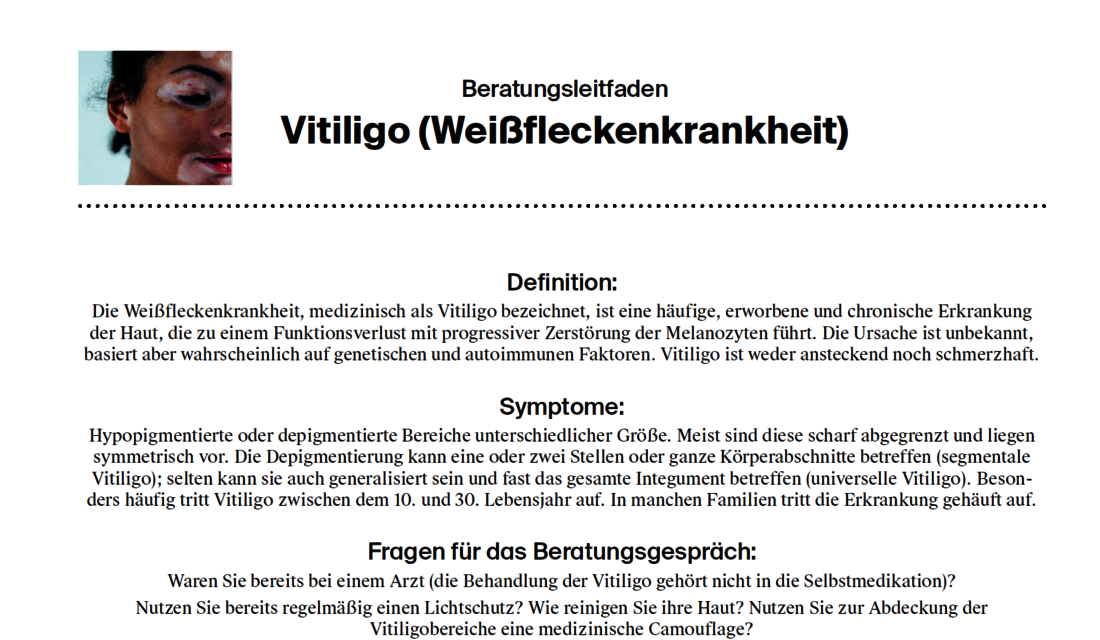 Beratungsleitfaden
Vitiligo (Weißfleckenkrankheit)

Definition:
Die Weißfleckenkrankheit, medizinisch als Vitiligo bezeichnet, ist eine häufige, erworbene und chronische Erkrankung der Haut, die zu einem Funktionsverlust mit progressiver Zerstörung der Melanozyten führt. Die Ursache ist unbekannt, basiert aber wahrscheinlich auf genetischen und autoimmunen Faktoren. Vitiligo ist weder ansteckend noch schmerzhaft.

Symptome:
Hypopigmentierte oder depigmentierte Bereiche unterschiedlicher Größe. Meist sind diese scharf abgegrenzt und liegen symmetrisch vor. Die Depigmentierung kann eine oder zwei Stellen oder ganze Körperabschnitte betreffen (segmentale Vitiligo); selten kann sie auch generalisiert sein und fast das gesamte Integument betreffen (universelle Vitiligo). Besonders häufig tritt Vitiligo zwischen dem 10. und 30. Lebensjahr auf. In manchen Familien tritt die Erkrankung gehäuft auf.

Fragen für das Beratungsgespräch:
Waren Sie bereits bei einem Arzt (die Behandlung der Vitiligo gehört nicht in die Selbstmedikation)?
Nutzen Sie bereits regelmäßig einen Lichtschutz? Wie reinigen Sie ihre Haut? Nutzen Sie zur Abdeckung der Vitiligobereiche eine medizinische Camouflage?